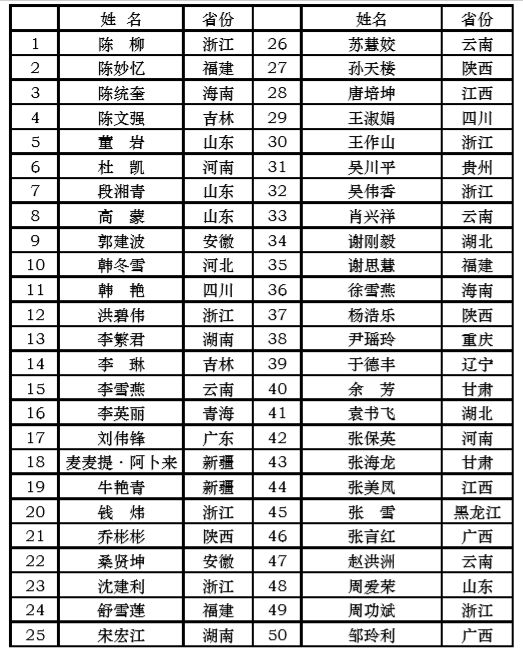 |  | 姓 名 | 省份 |  | 姓名 | 省份 |
|---|---|---|---|---|---|
| 1 | 陈 柳 | 浙江 | 26 | 苏慧姣 | 云南 |
| 2 | 陈妙忆 | 福建 | 27 | 孙天楼 | 陕西 |
| 3 | 陈统奎 | 海南 | 28 | 唐培坤 | 江西 |
| 4 | 陈文强 | 吉林 | 29 | 王淑娟 | 四川 |
| 5 | 董 岩 | 山东 | 30 | 王作山 | 浙江 |
| 6 | 杜 凯 | 河南 | 31 | 吴川平 | 贵州 |
| 7 | 段湘青 | 山东 | 32 | 吴伟香 | 浙江 |
| 8 | 高 蒙 | 山东 | 33 | 肖兴祥 | 云南 |
| 9 | 郭建波 | 安徽 | 34 | 谢刚毅 | 湖北 |
| 10 | 韩冬雪 | 河北 | 35 | 谢思慧 | 福建 |
| 11 | 韩 艳 | 四川 | 36 | 徐雪燕 | 海南 |
| 12 | 洪碧伟 | 浙江 | 37 | 杨浩乐 | 陕西 |
| 13 | 李繁君 | 湖南 | 38 | 尹瑶玲 | 重庆 |
| 14 | 李 琳 | 吉林 | 39 | 于德丰 | 辽宁 |
| 15 | 李雪燕 | 云南 | 40 | 余 芳 | 甘肃 |
| 16 | 李英丽 | 青海 | 41 | 袁书飞 | 湖北 |
| 17 | 刘伟锋 | 广东 | 42 | 张保英 | 河南 |
| 18 | 麦麦提·阿卜来 | 新疆 | 43 | 张海龙 | 甘肃 |
| 19 | 牛艳青 | 新疆 | 44 | 张美凤 | 江西 |
| 20 | 钱 炜 | 浙江 | 45 | 张 雪 | 黑龙江 |
| 21 | 乔彬彬 | 陕西 | 46 | 张言红 | 广西 |
| 22 | 桑贤坤 | 安徽 | 47 | 赵洪洲 | 云南 |
| 23 | 沈建利 | 浙江 | 48 | 周爱荣 | 山东 |
| 24 | 舒雪莲 | 福建 | 49 | 周功斌 | 浙江 |
| 25 | 宋宏江 | 湖南 | 50 | 邹玲利 | 广西 |